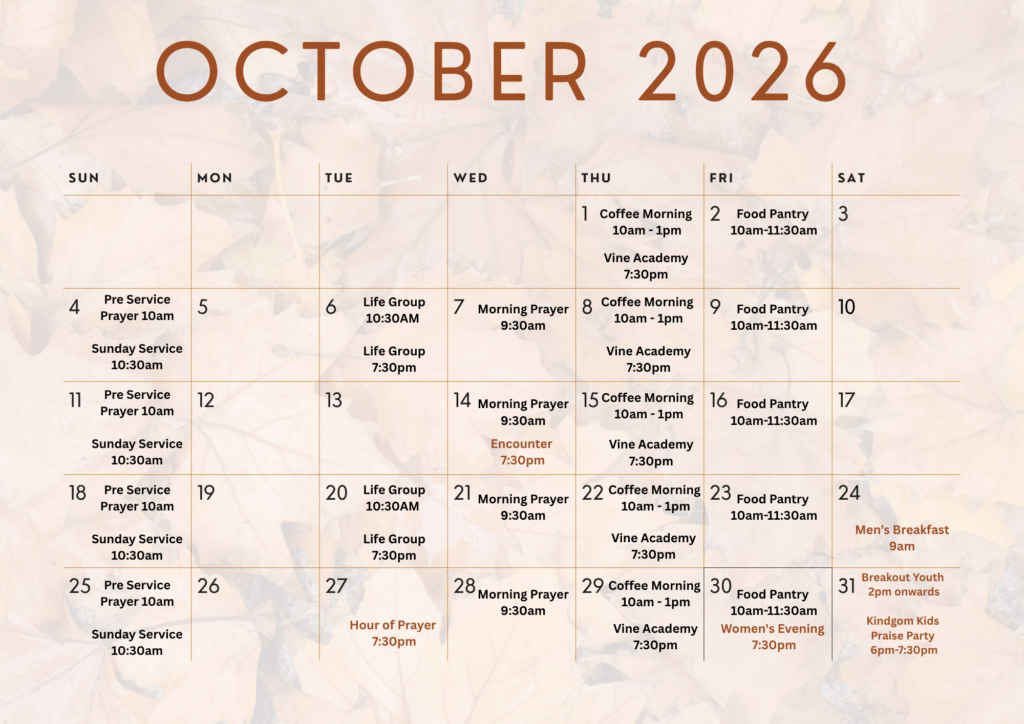 OCTOBER 2026

| SUN | MON | TUE | WED | THU | FRI | SAT |
|---|---|---|---|---|---|---|
| | | | | 1 Coffee Morning 10am - 1pm Vine Academy 7:30pm | 2 Food Pantry 10am-11:30am | 3 |
| 4 Pre Service Prayer 10am Sunday Service 10:30am | 5 | 6 Life Group 10:30AM Life Group 7:30pm | 7 Morning Prayer 9:30am | 8 Coffee Morning 10am - 1pm Vine Academy 7:30pm | 9 Food Pantry 10am-11:30am | 10 |
| 11 Pre Service Prayer 10am Sunday Service 10:30am | 12 | 13 | 14 Morning Prayer 9:30am Encounter 7:30pm | 15 Coffee Morning 10am - 1pm Vine Academy 7:30pm | 16 Food Pantry 10am-11:30am | 17 |
| 18 Pre Service Prayer 10am Sunday Service 10:30am | 19 | 20 Life Group 10:30AM Life Group 7:30pm | 21 Morning Prayer 9:30am | 22 Coffee Morning 10am - 1pm Vine Academy 7:30pm | 23 Food Pantry 10am-11:30am | 24 Men's Breakfast 9am |
| 25 Pre Service Prayer 10am Sunday Service 10:30am | 26 | 27 Hour of Prayer 7:30pm | 28 Morning Prayer 9:30am | 29 Coffee Morning 10am - 1pm Vine Academy 7:30pm | 30 Food Pantry 10am-11:30am Women's Evening 7:30pm | 31 Breakout Youth 2pm onwards Kindgom Kids Praise Party 6pm-7:30pm |